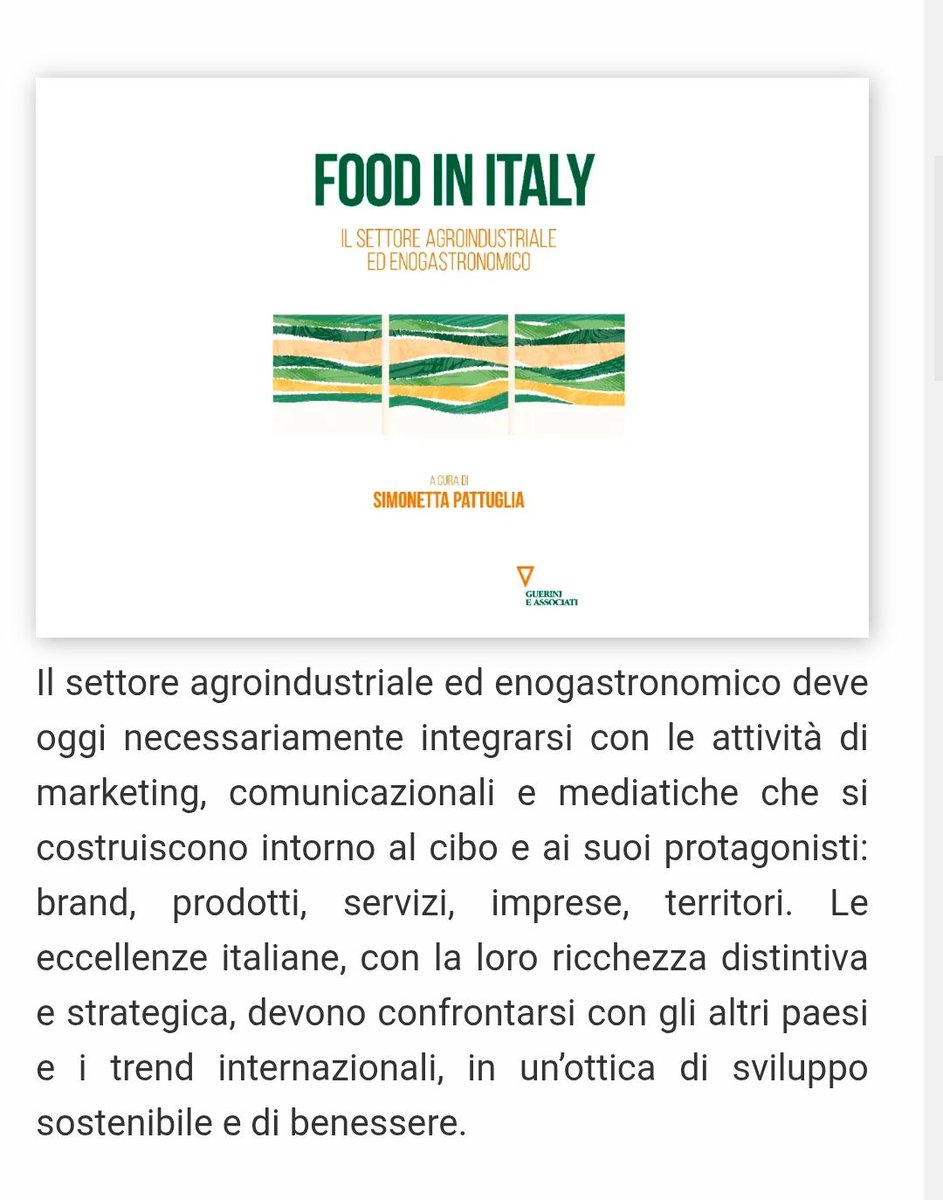 FOOD IN ITALY

IL SETTORE AGROINDUSTRIALE ED ENOGASTRONOMICO

A CURA DI
SIMONETTA PATTUGLIA

GUERINI E ASSOCIATI

Il settore agroindustriale ed enogastronomico deve oggi necessariamente integrarsi con le attività di marketing, comunicazionali e mediatiche che si costruiscono intorno al cibo e ai suoi protagonisti: brand, prodotti, servizi, imprese, territori. Le eccellenze italiane, con la loro ricchezza distintiva e strategica, devono confrontarsi con gli altri paesi e i trend internazionali, in un'ottica di sviluppo sostenibile e di benessere.